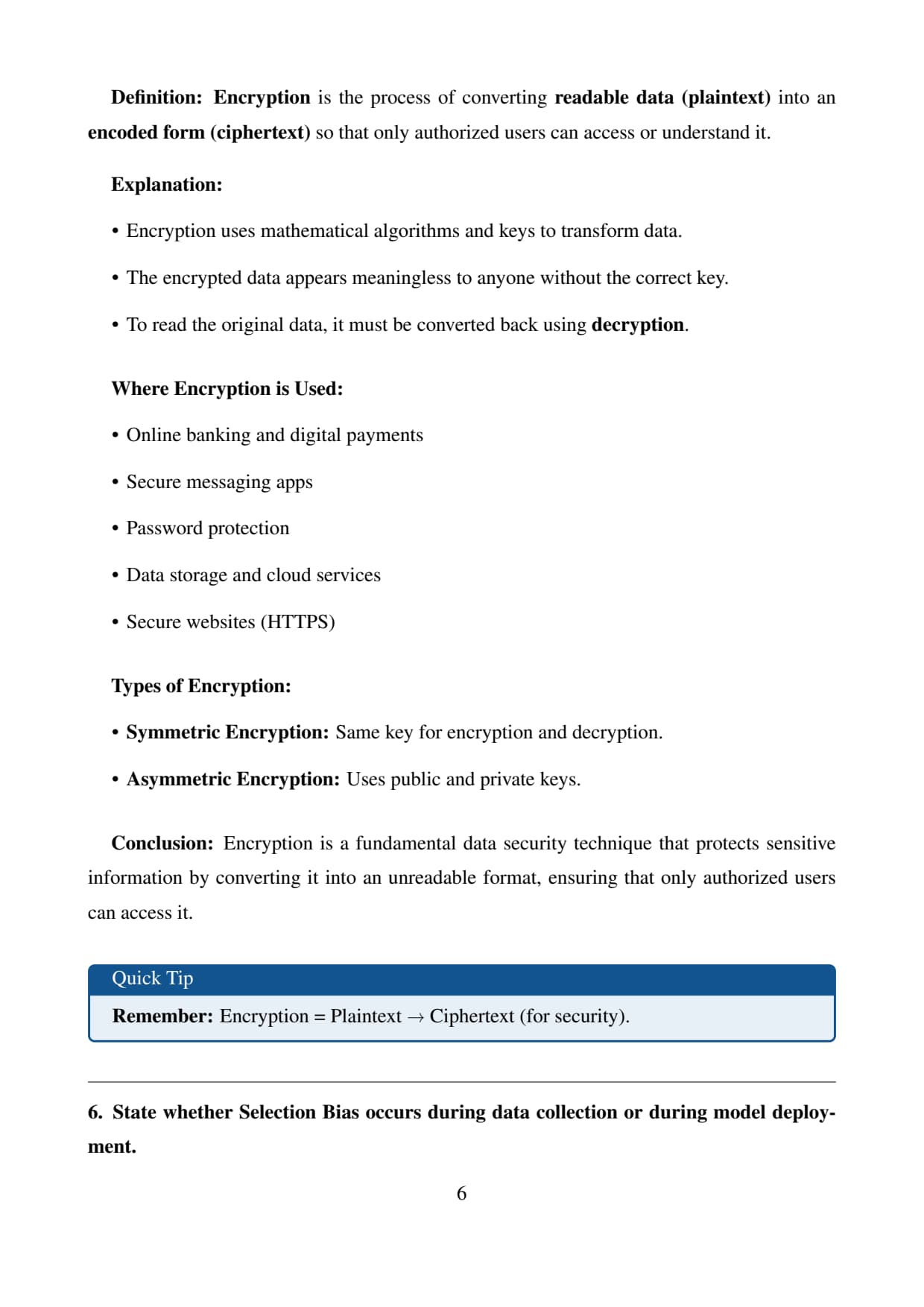 Definition: Encryption is the process of converting readable data (plaintext) into an encoded form (ciphertext) so that only authorized users can access or understand it.

Explanation:

• Encryption uses mathematical algorithms and keys to transform data.

• The encrypted data appears meaningless to anyone without the correct key.

• To read the original data, it must be converted back using decryption.

Where Encryption is Used:

• Online banking and digital payments

• Secure messaging apps

• Password protection

• Data storage and cloud services

• Secure websites (HTTPS)

Types of Encryption:

• Symmetric Encryption: Same key for encryption and decryption.

• Asymmetric Encryption: Uses public and private keys.

Conclusion: Encryption is a fundamental data security technique that protects sensitive information by converting it into an unreadable format, ensuring that only authorized users can access it.

Quick Tip

Remember: Encryption = Plaintext $\rightarrow$ Ciphertext (for security).

6. State whether Selection Bias occurs during data collection or during model deployment.

6